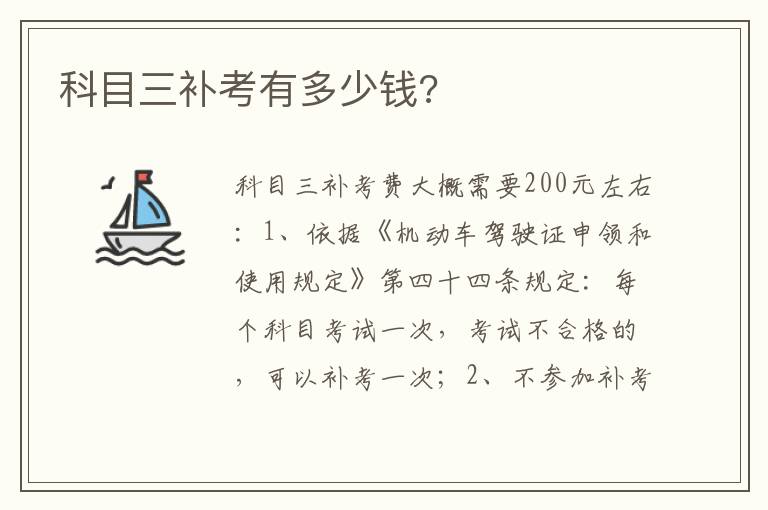 科目三补考有多少钱?

科目三补考费大概需要200元左右：1、依据《机动车驾驶证申领和使用规定》第四十四条规定：每个科目考试一次，考试不合格的，可以补考一次；2、不参加补考